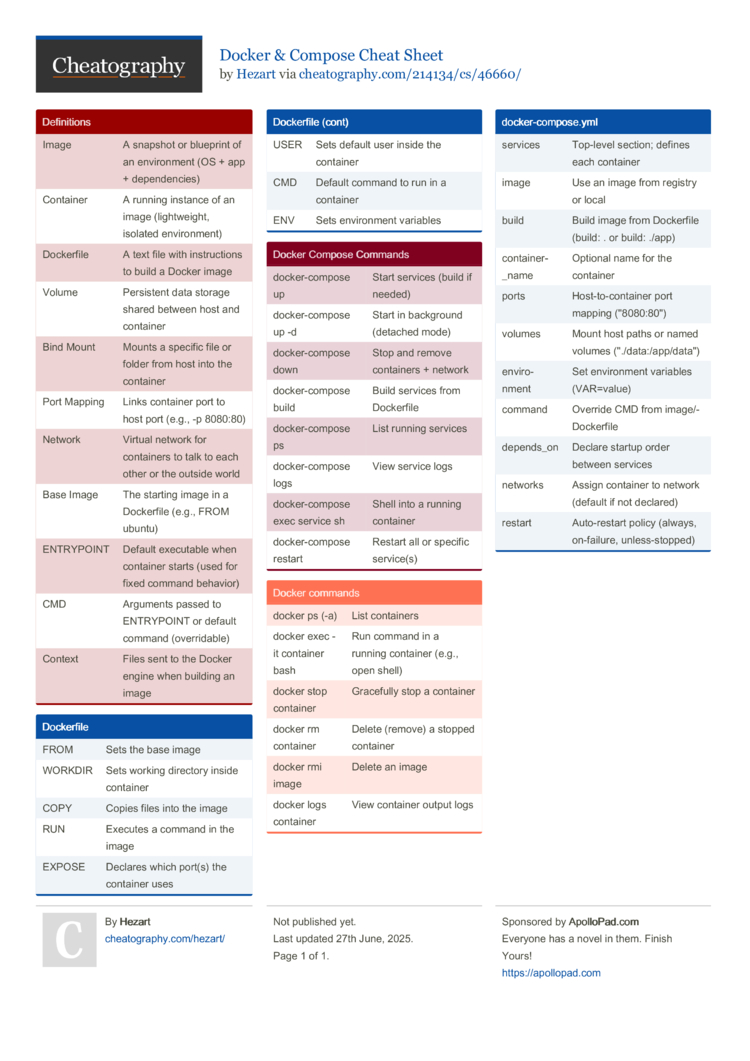 Cheatography

Docker & Compose Cheat Sheet
by Hezart via cheatography.com/214134/cs/46660/

Definitions

| | |
|---|---|
| Image | A snapshot or blueprint of an environment (OS + app + dependencies) |
| Container | A running instance of an image (lightweight, isolated environment) |
| Dockerfile | A text file with instructions to build a Docker image |
| Volume | Persistent data storage shared between host and container |
| Bind Mount | Mounts a specific file or folder from host into the container |
| Port Mapping | Links container port to host port (e.g., -p 8080:80) |
| Network | Virtual network for containers to talk to each other or the outside world |
| Base Image | The starting image in a Dockerfile (e.g., FROM ubuntu) |
| ENTRYPOINT | Default executable when container starts (used for fixed command behavior) |
| CMD | Arguments passed to ENTRYPOINT or default command (overridable) |
| Context | Files sent to the Docker engine when building an image |

Dockerfile

| | |
|---|---|
| FROM | Sets the base image |
| WORKDIR | Sets working directory inside container |
| COPY | Copies files into the image |
| RUN | Executes a command in the image |
| EXPOSE | Declares which port(s) the container uses |

Dockerfile (cont)

| | |
|---|---|
| USER | Sets default user inside the container |
| CMD | Default command to run in a container |
| ENV | Sets environment variables |

Docker Compose Commands

| | |
|---|---|
| docker-compose up | Start services (build if needed) |
| docker-compose up -d | Start in background (detached mode) |
| docker-compose down | Stop and remove containers + network |
| docker-compose build | Build services from Dockerfile |
| docker-compose ps | List running services |
| docker-compose logs | View service logs |
| docker-compose exec service sh | Shell into a running container |
| docker-compose restart | Restart all or specific service(s) |

Docker commands

| | |
|---|---|
| docker ps (-a) | List containers |
| docker exec -it container bash | Run command in a running container (e.g., open shell) |
| docker stop container | Gracefully stop a container |
| docker rm container | Delete (remove) a stopped container |
| docker rmi image | Delete an image |
| docker logs container | View container output logs |

docker-compose.yml

| | |
|---|---|
| services | Top-level section; defines each container |
| image | Use an image from registry or local |
| build | Build image from Dockerfile (build: . or build: ./app) |
| container_name | Optional name for the container |
| ports | Host-to-container port mapping ("8080:80") |
| volumes | Mount host paths or named volumes ("./data:/app/data") |
| environment | Set environment variables (VAR=value) |
| command | Override CMD from image/Dockerfile |
| depends_on | Declare startup order between services |
| networks | Assign container to network (default if not declared) |
| restart | Auto-restart policy (always, on-failure, unless-stopped) |

C
By Hezart
cheatography.com/hezart/

Not published yet.
Last updated 27th June, 2025.
Page 1 of 1.

Sponsored by ApolloPad.com
Everyone has a novel in them. Finish Yours!
https://apollopad.com